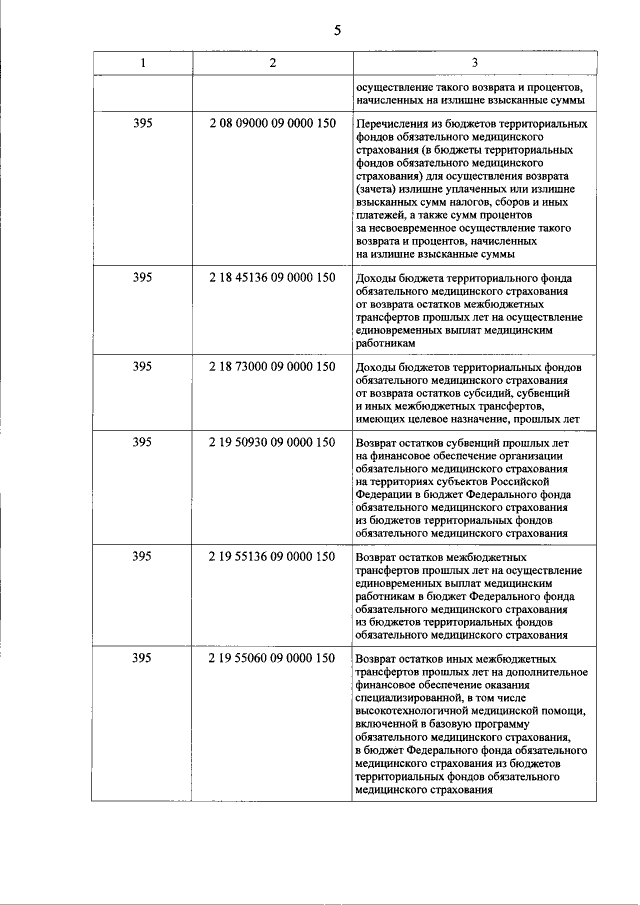 5

| 1 | 2 | 3 |
|---|---|---|
| | | осуществление такого возврата и процентов, начисленных на излишне взысканные суммы |
| 395 | 2 08 09000 09 0000 150 | Перечисления из бюджетов территориальных фондов обязательного медицинского страхования (в бюджеты территориальных фондов обязательного медицинского страхования) для осуществления возврата (зачета) излишне уплаченных или излишне взысканных сумм налогов, сборов и иных платежей, а также сумм процентов за несвоевременное осуществление такого возврата и процентов, начисленных на излишне взысканные суммы |
| 395 | 2 18 45136 09 0000 150 | Доходы бюджета территориального фонда обязательного медицинского страхования от возврата остатков межбюджетных трансфертов прошлых лет на осуществление единовременных выплат медицинским работникам |
| 395 | 2 18 73000 09 0000 150 | Доходы бюджетов территориальных фондов обязательного медицинского страхования от возврата остатков субсидий, субвенций и иных межбюджетных трансфертов, имеющих целевое назначение, прошлых лет |
| 395 | 2 19 50930 09 0000 150 | Возврат остатков субвенций прошлых лет на финансовое обеспечение организации обязательного медицинского страхования на территориях субъектов Российской Федерации в бюджет Федерального фонда обязательного медицинского страхования из бюджетов территориальных фондов обязательного медицинского страхования |
| 395 | 2 19 55136 09 0000 150 | Возврат остатков межбюджетных трансфертов прошлых лет на осуществление единовременных выплат медицинским работникам в бюджет Федерального фонда обязательного медицинского страхования из бюджетов территориальных фондов обязательного медицинского страхования |
| 395 | 2 19 55060 09 0000 150 | Возврат остатков иных межбюджетных трансфертов прошлых лет на дополнительное финансовое обеспечение оказания специализированной, в том числе высокотехнологичной медицинской помощи, включенной в базовую программу обязательного медицинского страхования, в бюджет Федерального фонда обязательного медицинского страхования из бюджетов территориальных фондов обязательного медицинского страхования |